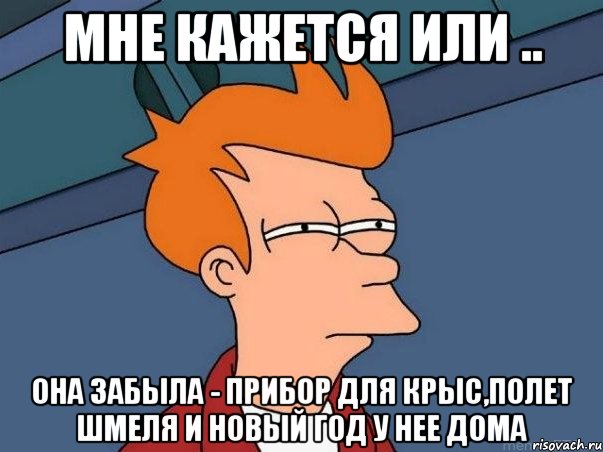 МНЕ КАЖЕТСЯ ИЛИ ..

ОНА ЗАБЫЛА - ПРИБОР ДЛЯ КРЫС,ПОЛЕТ ШМЕЛЯ И НОВЫЙ ГОД У НЕЕ ДОМА

risovach.ru